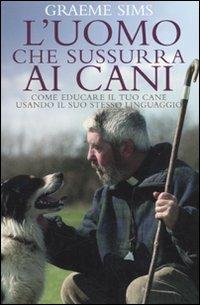 GRAEME SIMS

L'UOMO CHE SUSSURRA AI CANI

COME EDUCARE IL TUO CANE USANDO IL SUO STESSO LINGUAGGIO